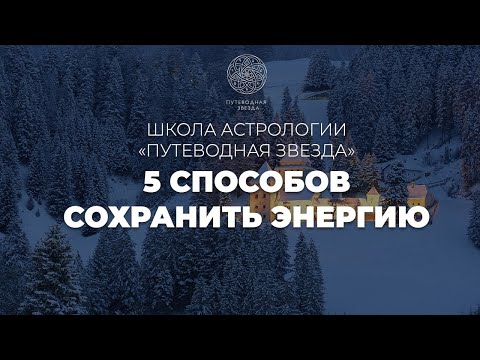 ПУТЕВОДНАЯ ЗВЕЗДА

ШКОЛА АСТРОЛОГИИ
«ПУТЕВОДНАЯ ЗВЕЗДА»

5 СПОСОБОВ
СОХРАНИТЬ ЭНЕРГИЮ